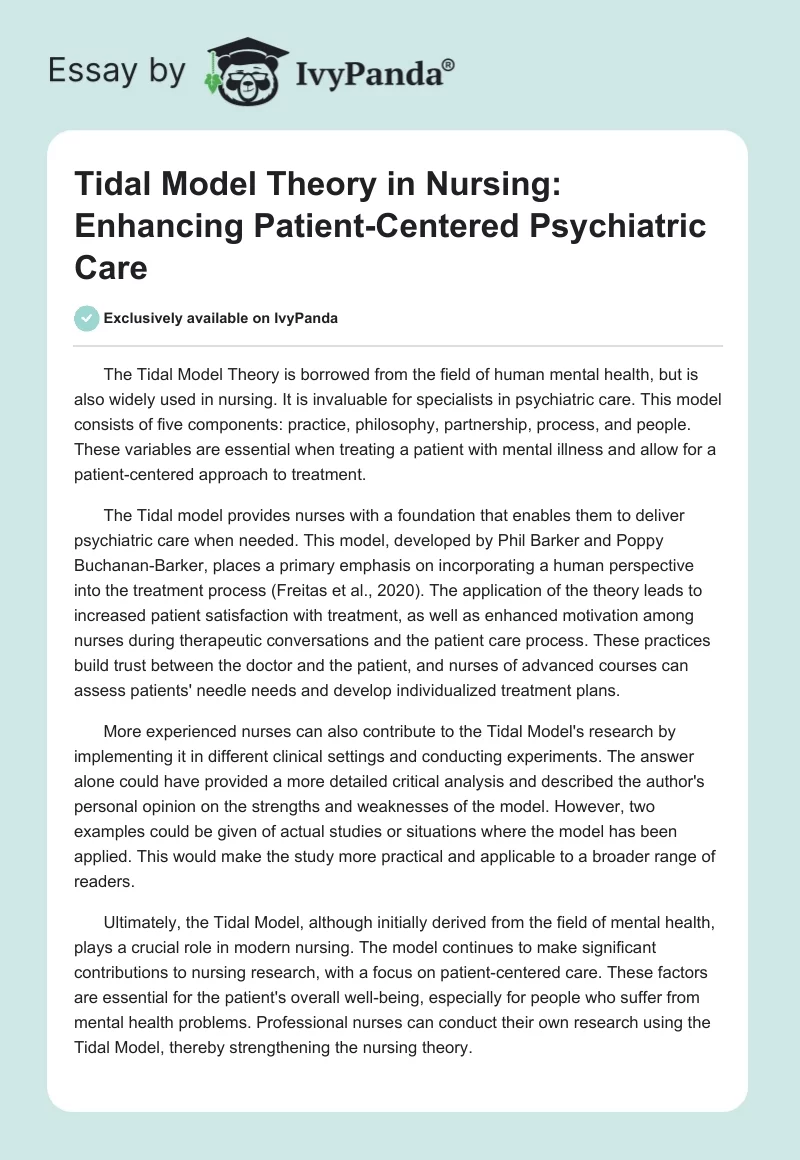 Essay by IvyPanda®

Tidal Model Theory in Nursing: Enhancing Patient-Centered Psychiatric Care

Exclusively available on IvyPanda

The Tidal Model Theory is borrowed from the field of human mental health, but is also widely used in nursing. It is invaluable for specialists in psychiatric care. This model consists of five components: practice, philosophy, partnership, process, and people. These variables are essential when treating a patient with mental illness and allow for a patient-centered approach to treatment.

The Tidal model provides nurses with a foundation that enables them to deliver psychiatric care when needed. This model, developed by Phil Barker and Poppy Buchanan-Barker, places a primary emphasis on incorporating a human perspective into the treatment process (Freitas et al., 2020). The application of the theory leads to increased patient satisfaction with treatment, as well as enhanced motivation among nurses during therapeutic conversations and the patient care process. These practices build trust between the doctor and the patient, and nurses of advanced courses can assess patients' needle needs and develop individualized treatment plans.

More experienced nurses can also contribute to the Tidal Model's research by implementing it in different clinical settings and conducting experiments. The answer alone could have provided a more detailed critical analysis and described the author's personal opinion on the strengths and weaknesses of the model. However, two examples could be given of actual studies or situations where the model has been applied. This would make the study more practical and applicable to a broader range of readers.

Ultimately, the Tidal Model, although initially derived from the field of mental health, plays a crucial role in modern nursing. The model continues to make significant contributions to nursing research, with a focus on patient-centered care. These factors are essential for the patient's overall well-being, especially for people who suffer from mental health problems. Professional nurses can conduct their own research using the Tidal Model, thereby strengthening the nursing theory.